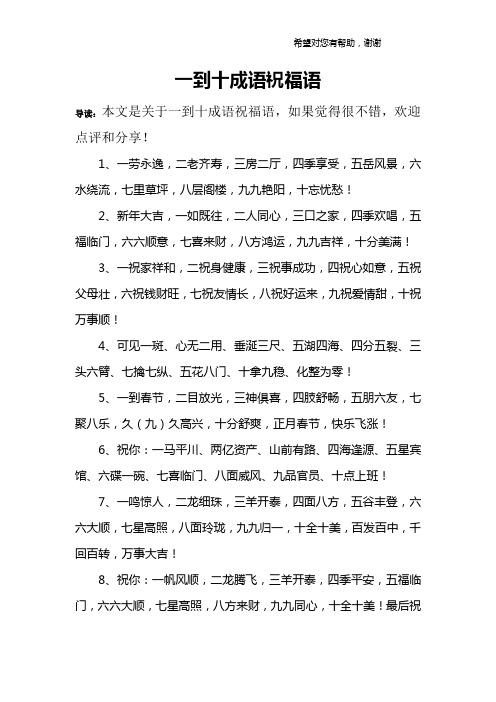 希望对您有帮助，谢谢

一到十成语祝福语

导读：本文是关于一到十成语祝福语，如果觉得很不错，欢迎点评和分享！

1、一劳永逸，二老齐寿，三房二厅，四季享受，五岳风景，六水绕流，七里草坪，八层阁楼，九九艳阳，十忘忧愁！

2、新年大吉，一如既往，二人同心，三口之家，四季欢唱，五福临门，六六顺意，七喜来财，八方鸿运，九九吉祥，十分美满！

3、一祝家祥和，二祝身健康，三祝事成功，四祝心如意，五祝父母壮，六祝钱财旺，七祝友情长，八祝好运来，九祝爱情甜，十祝万事顺！

4、可见一斑、心无二用、垂涎三尺、五湖四海、四分五裂、三头六臂、七擒七纵、五花八门、十拿九稳、化整为零！

5、一到春节，二目放光，三神俱喜，四肢舒畅，五朋六友，七聚八乐，久（九）久高兴，十分舒爽，正月春节，快乐飞涨！

6、祝你：一马平川、两亿资产、山前有路、四海逢源、五星宾馆、六碟一碗、七喜临门、八面威风、九品官员、十点上班！

7、一鸣惊人，二龙细珠，三羊开泰，四面八方，五谷丰登，六六大顺，七星高照，八面玲珑，九九归一，十全十美，百发百中，千回百转，万事大吉！

8、祝你：一帆风顺，二龙腾飞，三羊开泰，四季平安，五福临门，六六大顺，七星高照，八方来财，九九同心，十全十美！最后祝